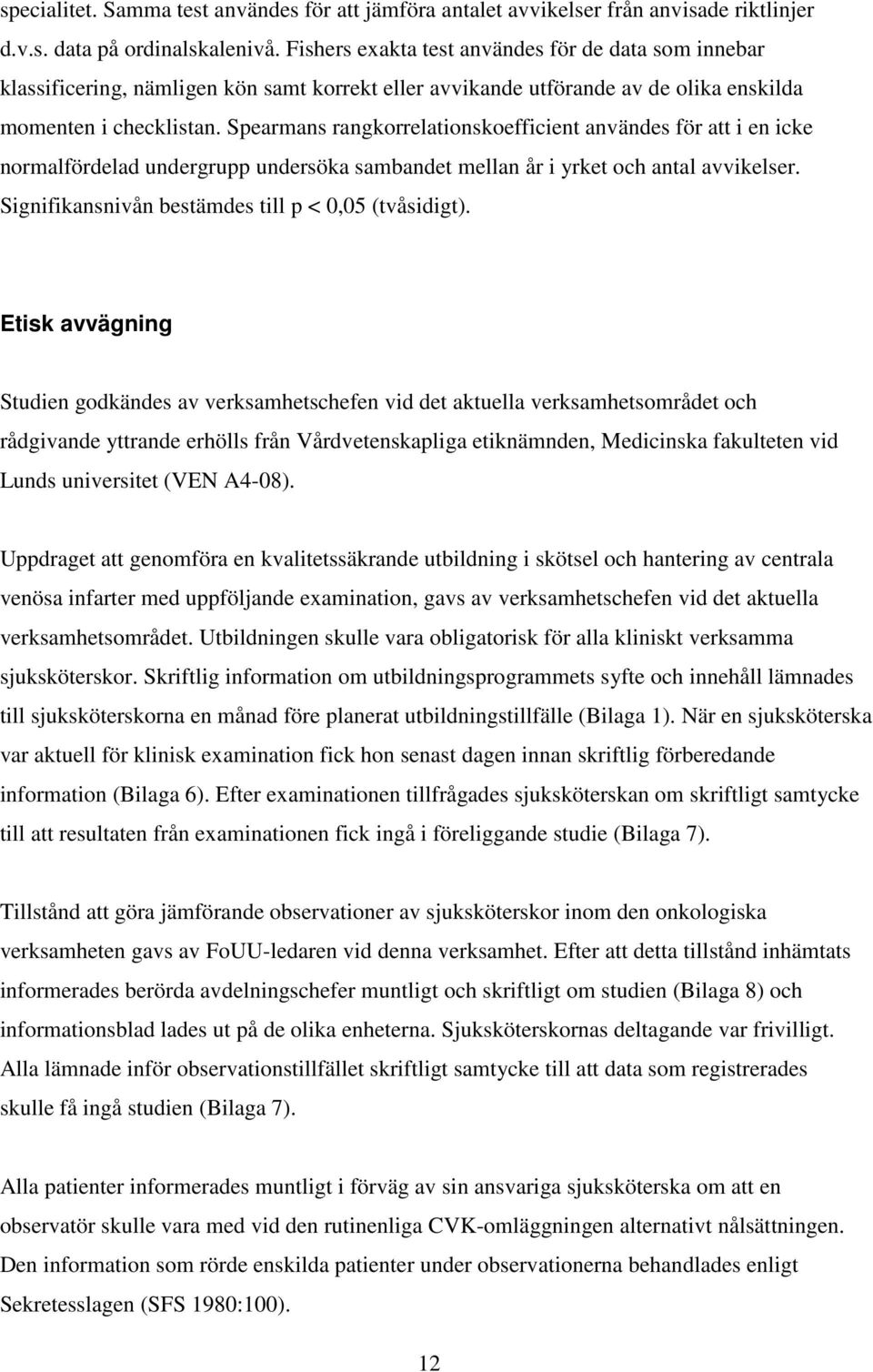 specialitet. Samma test användes för att jämföra antalet avvikelser från anvisade riktlinjer d.v.s. data på ordinalskalenivå. Fishers exakta test användes för de data som innebar klassificering, nämligen kön samt korrekt eller avvikande utförande av de olika enskilda momenten i checklistan. Spearmans rangkorrelationskoefficient användes för att i en icke normalfördelad undergrupp undersöka sambandet mellan år i yrket och antal avvikelser. Signifikansnivån bestämdes till p < 0,05 (tvåsidigt).

Etisk avvägning

Studien godkändes av verksamhetschefen vid det aktuella verksamhetsområdet och rådgivande yttrande erhölls från Vårdvetenskapliga etiknämnden, Medicinska fakulteten vid Lunds universitet (VEN A4-08).

Uppdraget att genomföra en kvalitetssäkrande utbildning i skötsel och hantering av centrala venösa infarter med uppföljande examination, gavs av verksamhetschefen vid det aktuella verksamhetsområdet. Utbildningen skulle vara obligatorisk för alla kliniskt verksamma sjuksköterskor. Skriftlig information om utbildningsprogrammets syfte och innehåll lämnades till sjuksköterskorna en månad före planerat utbildningstillfälle (Bilaga 1). När en sjuksköterska var aktuell för klinisk examination fick hon senast dagen innan skriftlig förberedande information (Bilaga 6). Efter examinationen tillfrågades sjuksköterskan om skriftligt samtycke till att resultaten från examinationen fick ingå i föreliggande studie (Bilaga 7).

Tillstånd att göra jämförande observationer av sjuksköterskor inom den onkologiska verksamheten gavs av FoUU-ledaren vid denna verksamhet. Efter att detta tillstånd inhämtats informerades berörda avdelningschefer muntligt och skriftligt om studien (Bilaga 8) och informationsblad lades ut på de olika enheterna. Sjuksköterskornas deltagande var frivilligt. Alla lämnade inför observationstillfället skriftligt samtycke till att data som registrerades skulle få ingå studien (Bilaga 7).

Alla patienter informerades muntligt i förväg av sin ansvariga sjuksköterska om att en observatör skulle vara med vid den rutinenliga CVK-omläggningen alternativt nålsättningen. Den information som rörde enskilda patienter under observationerna behandlades enligt Sekretesslagen (SFS 1980:100).

12